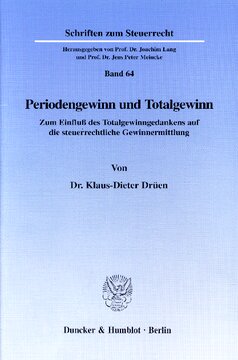 Schriften zum Steuerrecht

Herausgegeben von Prof. Dr. Joachim Lang
und Prof. Dr. Jens Peter Meincke

Band 64

Periodengewinn und Totalgewinn

Zum Einfluß des Totalgewinngedankens auf die steuerrechtliche Gewinnermittlung

Von

Dr. Klaus-Dieter Drüen

Duncker & Humblot · Berlin